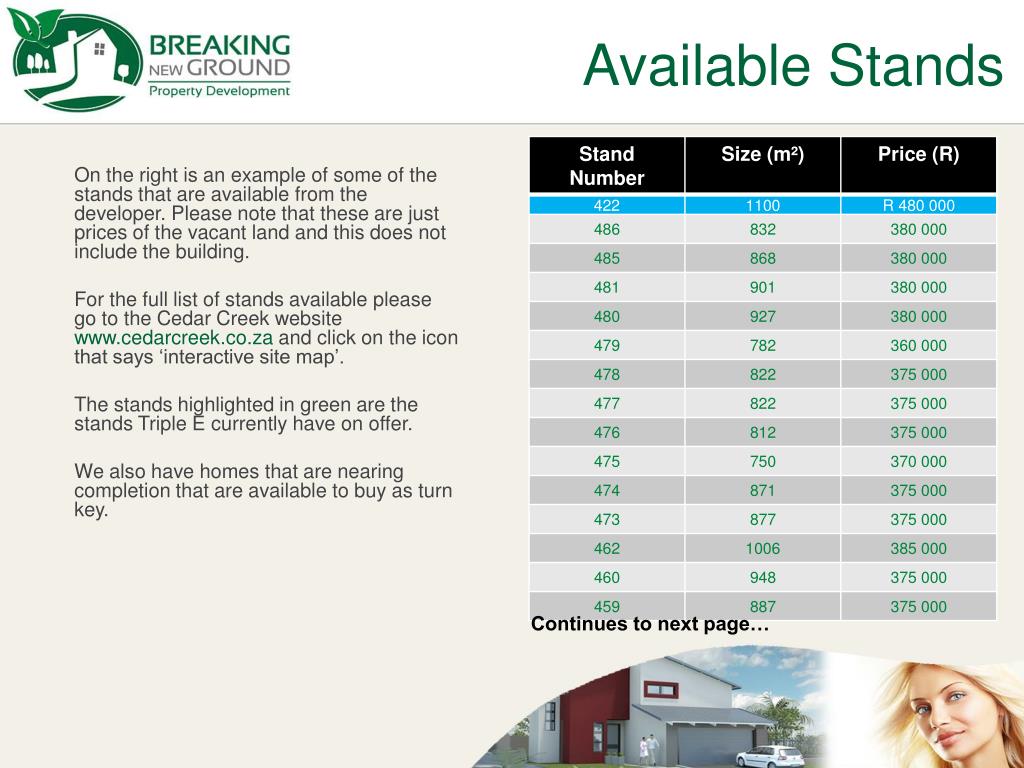 BREAKING NEW GROUND Property Development

Available Stands

On the right is an example of some of the stands that are available from the developer. Please note that these are just prices of the vacant land and this does not include the building.

For the full list of stands available please go to the Cedar Creek website www.cedarcreek.co.za and click on the icon that says ‘interactive site map’.

The stands highlighted in green are the stands Triple E currently have on offer.

We also have homes that are nearing completion that are available to buy as turn key.

| Stand Number | Size (m²) | Price (R) |
|---|---|---|
| 422 | 1100 | R 480 000 |
| 486 | 832 | 380 000 |
| 485 | 868 | 380 000 |
| 481 | 901 | 380 000 |
| 480 | 927 | 380 000 |
| 479 | 782 | 360 000 |
| 478 | 822 | 375 000 |
| 477 | 822 | 375 000 |
| 476 | 812 | 375 000 |
| 475 | 750 | 370 000 |
| 474 | 871 | 375 000 |
| 473 | 877 | 375 000 |
| 462 | 1006 | 385 000 |
| 460 | 948 | 375 000 |
| 459 | 887 | 375 000 |

Continues to next page…